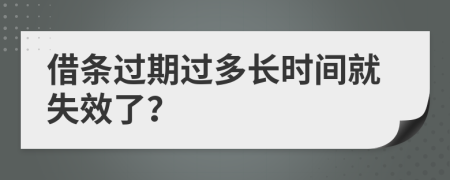 借条过期过多长时间就失效了?